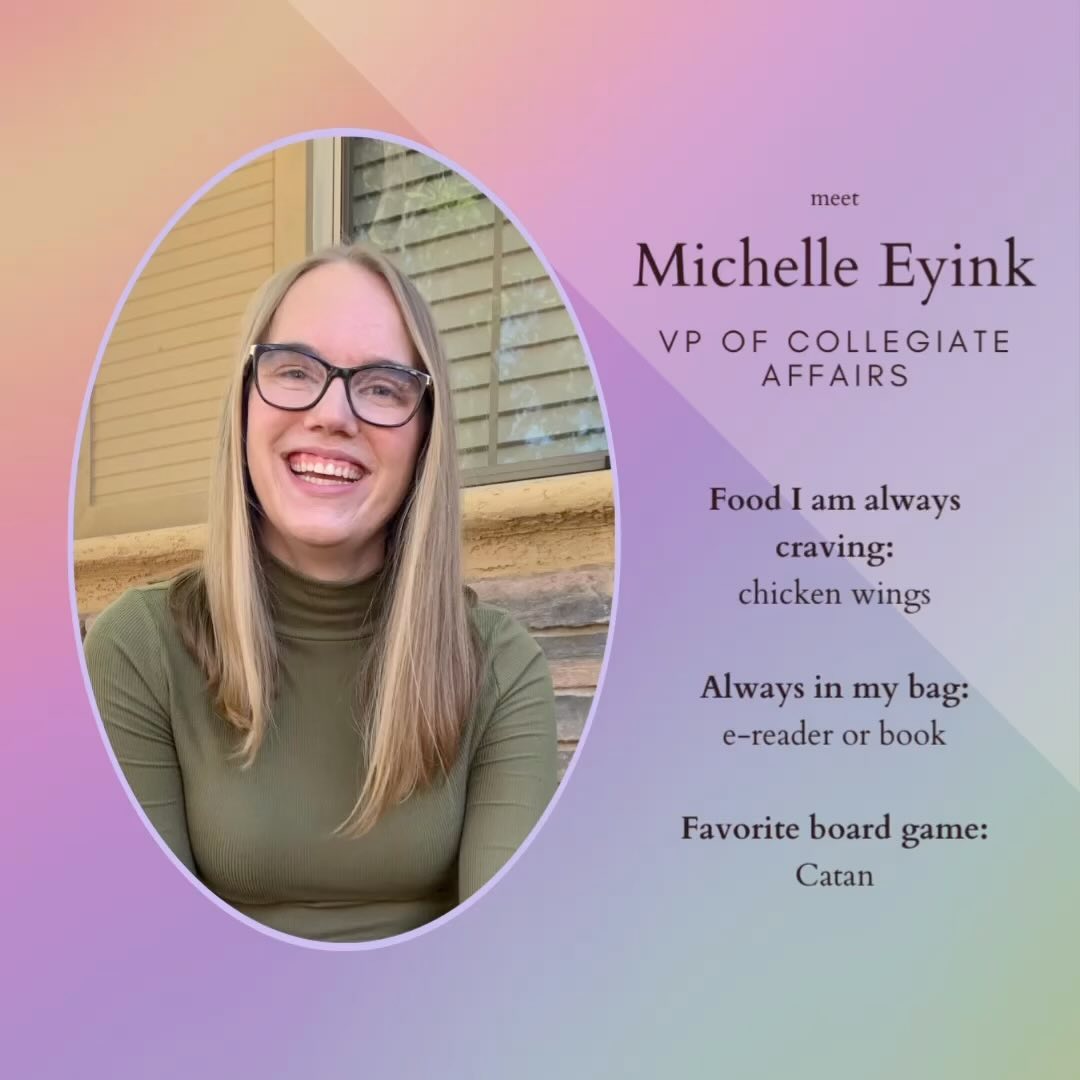 meet

Michelle Eyink

VP OF COLLEGIATE AFFAIRS

Food I am always craving:
chicken wings

Always in my bag:
e-reader or book

Favorite board game:
Catan